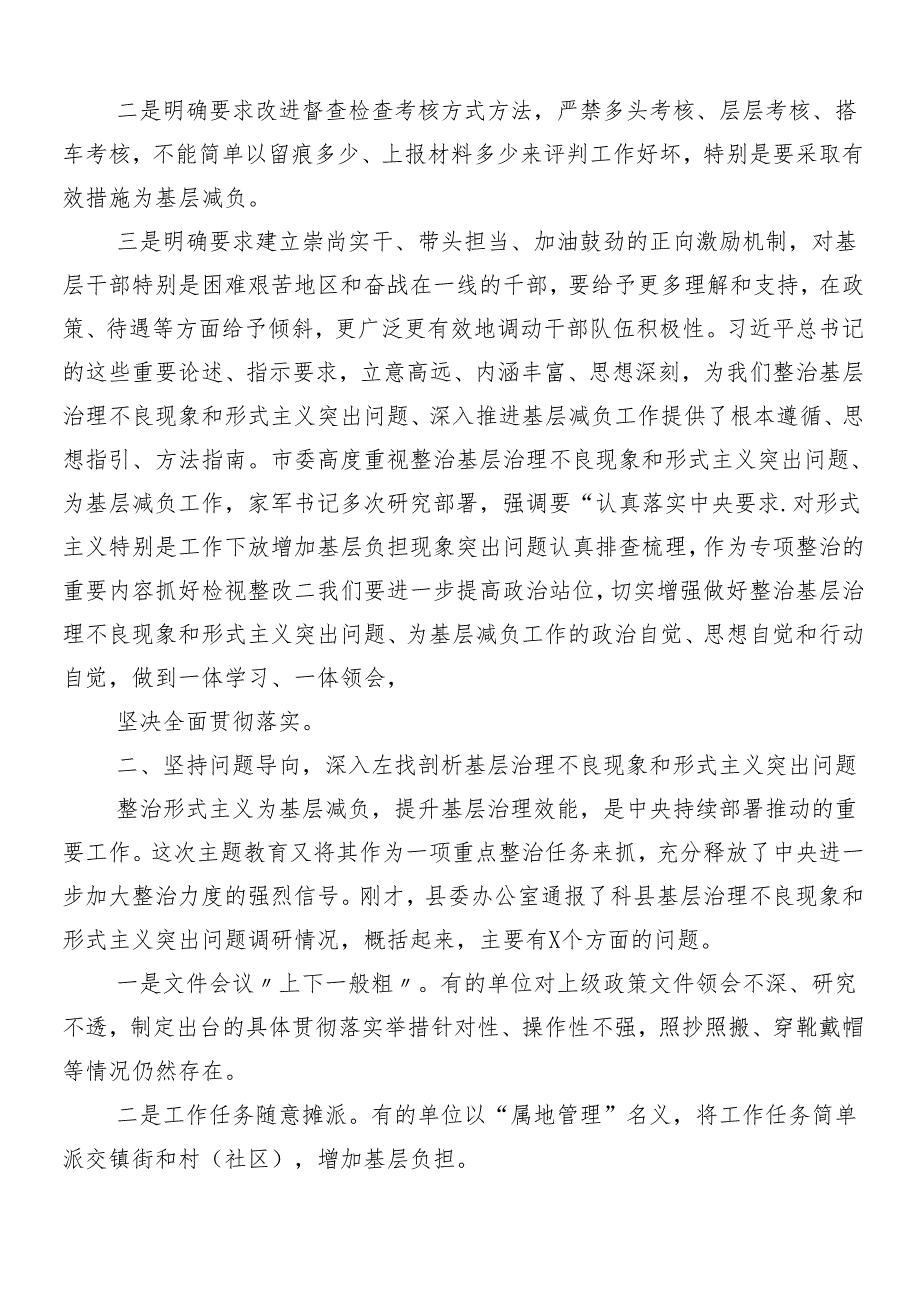 二是明确要求改进督查检查考核方式方法，严禁多头考核、层层考核、搭车考核，不能简单以留痕多少、上报材料多少来评判工作好坏，特别是要采取有效措施为基层减负。

三是明确要求建立崇尚实干、带头担当、加油鼓劲的正向激励机制，对基层干部特别是困难艰苦地区和奋战在一线的干部，要给予更多理解和支持，在政策、待遇等方面给予倾斜，更广泛更有效地调动干部队伍积极性。习近平总书记的这些重要论述、指示要求，立意高远、内涵丰富、思想深刻，为我们整治基层治理不良现象和形式主义突出问题、深入推进基层减负工作提供了根本遵循、思想指引、方法指南。市委高度重视整治基层治理不良现象和形式主义突出问题、为基层减负工作，家军书记多次研究部署，强调要“认真落实中央要求.对形式主义特别是工作下放增加基层负担现象突出问题认真排查梳理，作为专项整治的重要内容抓好检视整改二我们要进一步提高政治站位，切实增强做好整治基层治理不良现象和形式主义突出问题、为基层减负工作的政治自觉、思想自觉和行动自觉，做到一体学习、一体领会，

坚决全面贯彻落实。

二、坚持问题导向，深入左找剖析基层治理不良现象和形式主义突出问题

整治形式主义为基层减负，提升基层治理效能，是中央持续部署推动的重要工作。这次主题教育又将其作为一项重点整治任务来抓，充分释放了中央进一步加大整治力度的强烈信号。刚才，县委办公室通报了科县基层治理不良现象和形式主义突出问题调研情况，概括起来，主要有X个方面的问题。

一是文件会议〃上下一般粗〃。有的单位对上级政策文件领会不深、研究不透，制定出台的具体贯彻落实举措针对性、操作性不强，照抄照搬、穿靴戴帽等情况仍然存在。

二是工作任务随意摊派。有的单位以“属地管理”名义，将工作任务简单派交镇街和村（社区），增加基层负担。